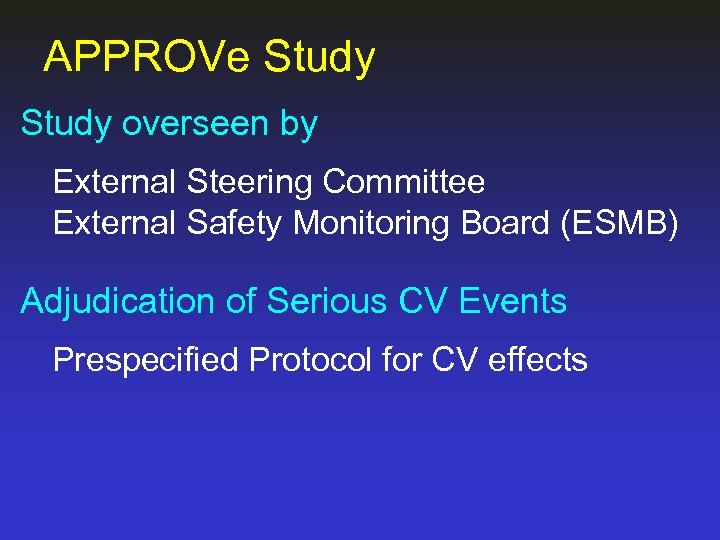 APPROVe Study

Study overseen by

External Steering Committee
External Safety Monitoring Board (ESMB)

Adjudication of Serious CV Events

Prespecified Protocol for CV effects